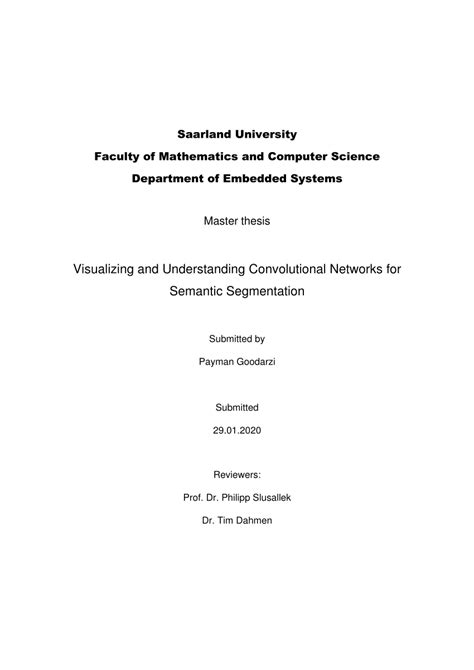 Saarland University
Faculty of Mathematics and Computer Science
Department of Embedded Systems

Master thesis

Visualizing and Understanding Convolutional Networks for Semantic Segmentation

Submitted by

Payman Goodarzi

Submitted

29.01.2020

Reviewers:

Prof. Dr. Philipp Slusallek

Dr. Tim Dahmen